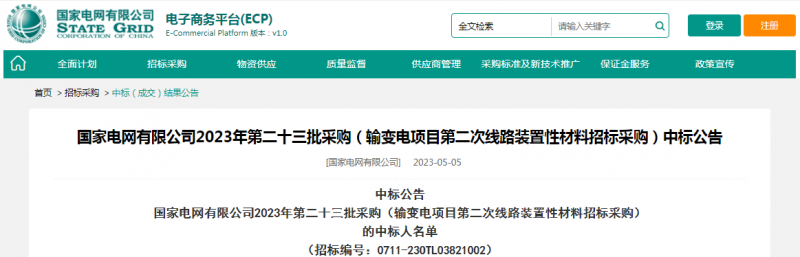 国家电网有限公司
STATE GRID
CORPORATION OF CHINA

电子商务平台(ECP)
E-Commercial Platform 版本：v1.0

全文检索 请输入关键字

登录 注册

全面计划 招标采购 物资供应 质量监督 供应商管理 采购标准及新技术推广 保证金服务 政策宣传

首页 > 招标采购 > 中标（成交）结果公告

国家电网有限公司2023年第二十三批采购（输变电项目第二次线路装置性材料招标采购）中标公告

[国家电网有限公司] 2023-05-05

中标公告
国家电网有限公司2023年第二十三批采购（输变电项目第二次线路装置性材料招标采购）
的中标人名单
（招标编号：0711-230TL03821002）